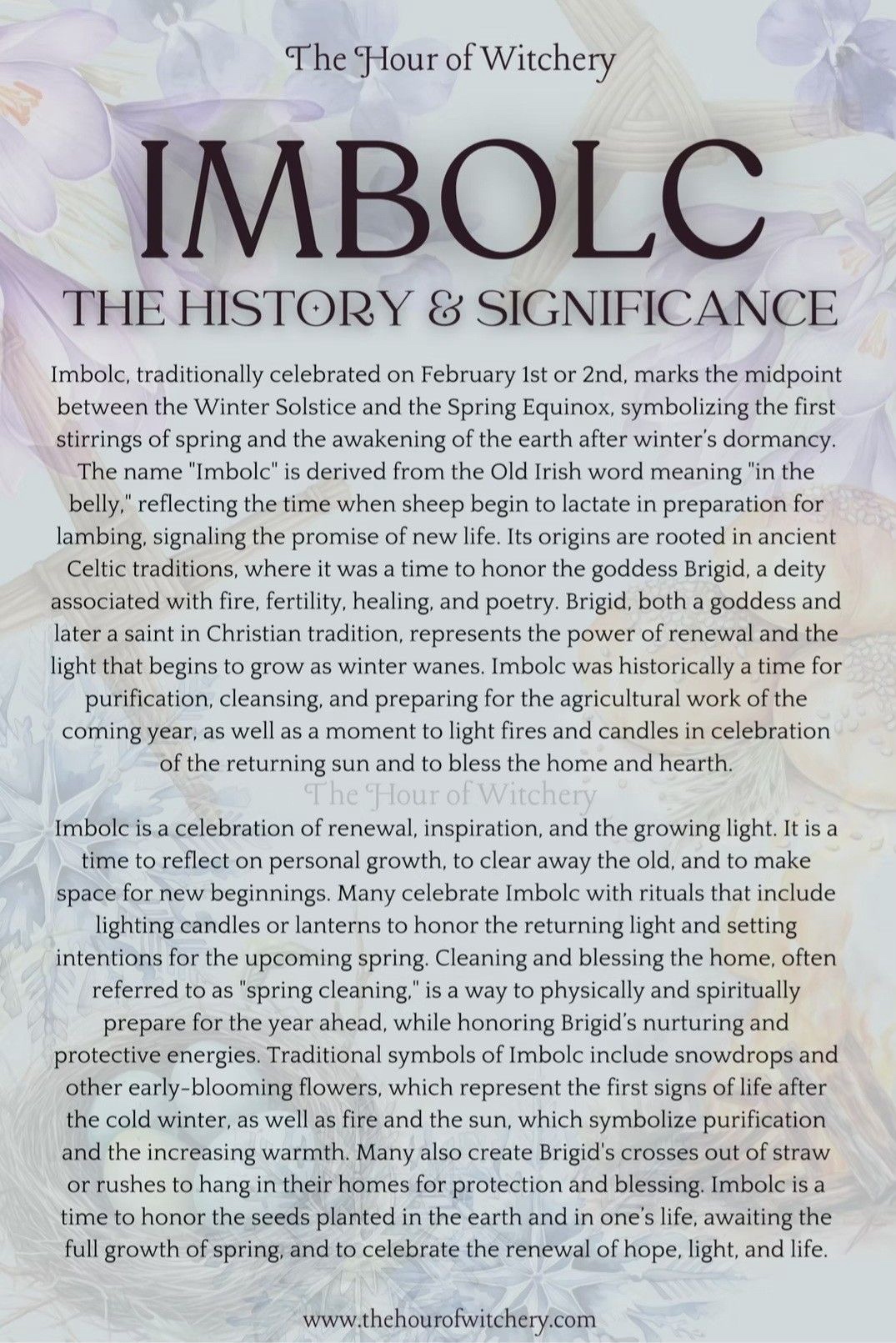 The Hour of Witchery

IMBOLC

THE HISTORY & SIGNIFICANCE

Imbolc, traditionally celebrated on February 1st or 2nd, marks the midpoint between the Winter Solstice and the Spring Equinox, symbolizing the first stirrings of spring and the awakening of the earth after winter's dormancy. The name "Imbolc" is derived from the Old Irish word meaning "in the belly," reflecting the time when sheep begin to lactate in preparation for lambing, signaling the promise of new life. Its origins are rooted in ancient Celtic traditions, where it was a time to honor the goddess Brigid, a deity associated with fire, fertility, healing, and poetry. Brigid, both a goddess and later a saint in Christian tradition, represents the power of renewal and the light that begins to grow as winter wanes. Imbolc was historically a time for purification, cleansing, and preparing for the agricultural work of the coming year, as well as a moment to light fires and candles in celebration of the returning sun and to bless the home and hearth.

The Hour of Witchery

Imbolc is a celebration of renewal, inspiration, and the growing light. It is a time to reflect on personal growth, to clear away the old, and to make space for new beginnings. Many celebrate Imbolc with rituals that include lighting candles or lanterns to honor the returning light and setting intentions for the upcoming spring. Cleaning and blessing the home, often referred to as "spring cleaning," is a way to physically and spiritually prepare for the year ahead, while honoring Brigid's nurturing and protective energies. Traditional symbols of Imbolc include snowdrops and other early-blooming flowers, which represent the first signs of life after the cold winter, as well as fire and the sun, which symbolize purification and the increasing warmth. Many also create Brigid's crosses out of straw or rushes to hang in their homes for protection and blessing. Imbolc is a time to honor the seeds planted in the earth and in one's life, awaiting the full growth of spring, and to celebrate the renewal of hope, light, and life.

www.thehourofwitchery.com